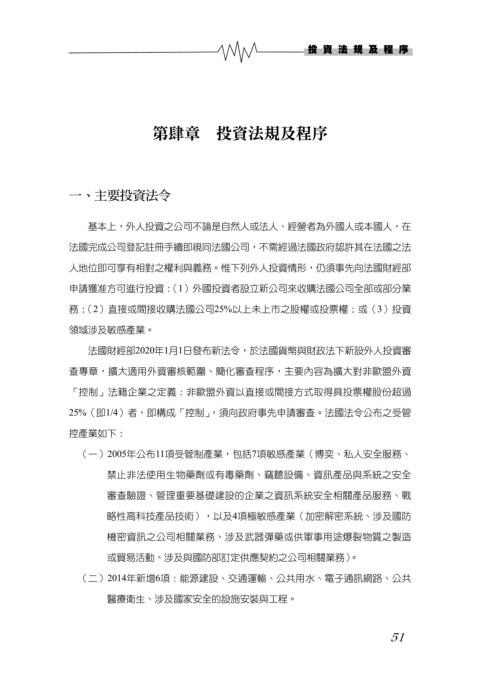 投資法規及程序

第肆章　投資法規及程序

一、主要投資法令

基本上，外人投資之公司不論是自然人或法人、經營者為外國人或本國人，在法國完成公司登記註冊手續即視同法國公司，不需經過法國政府認許其在法國之法人地位即可享有相對之權利與義務。惟下列外人投資情形，仍須事先向法國財經部申請獲准方可進行投資：（1）外國投資者設立新公司來收購法國公司全部或部分業務；（2）直接或間接收購法國公司25%以上未上市之股權或投票權；或（3）投資領域涉及敏感產業。

法國財經部2020年1月1日發布新法令，於法國貨幣與財政法下新設外人投資審查專章，擴大適用外資審核範圍、簡化審查程序，主要內容為擴大對非歐盟外資「控制」法籍企業之定義：非歐盟外資以直接或間接方式取得具投票權股份超過25%（即1/4）者，即構成「控制」，須向政府事先申請審查。法國法令公布之受管控產業如下：

（一）2005年公布11項受管制產業，包括7項敏感產業（博奕、私人安全服務、禁止非法使用生物藥劑或有毒藥劑、竊聽設備、資訊產品與系統之安全審查驗證、管理重要基礎建設的企業之資訊系統安全相關產品服務、戰略性高科技產品技術），以及4項極敏感產業（加密解密系統、涉及國防機密資訊之公司相關業務、涉及武器彈藥或供軍事用途爆裂物質之製造或貿易活動、涉及與國防部訂定供應契約之公司相關業務）。

（二）2014年新增6項：能源建設、交通運輸、公共用水、電子通訊網路、公共醫療衛生、涉及國家安全的設施安裝與工程。

51